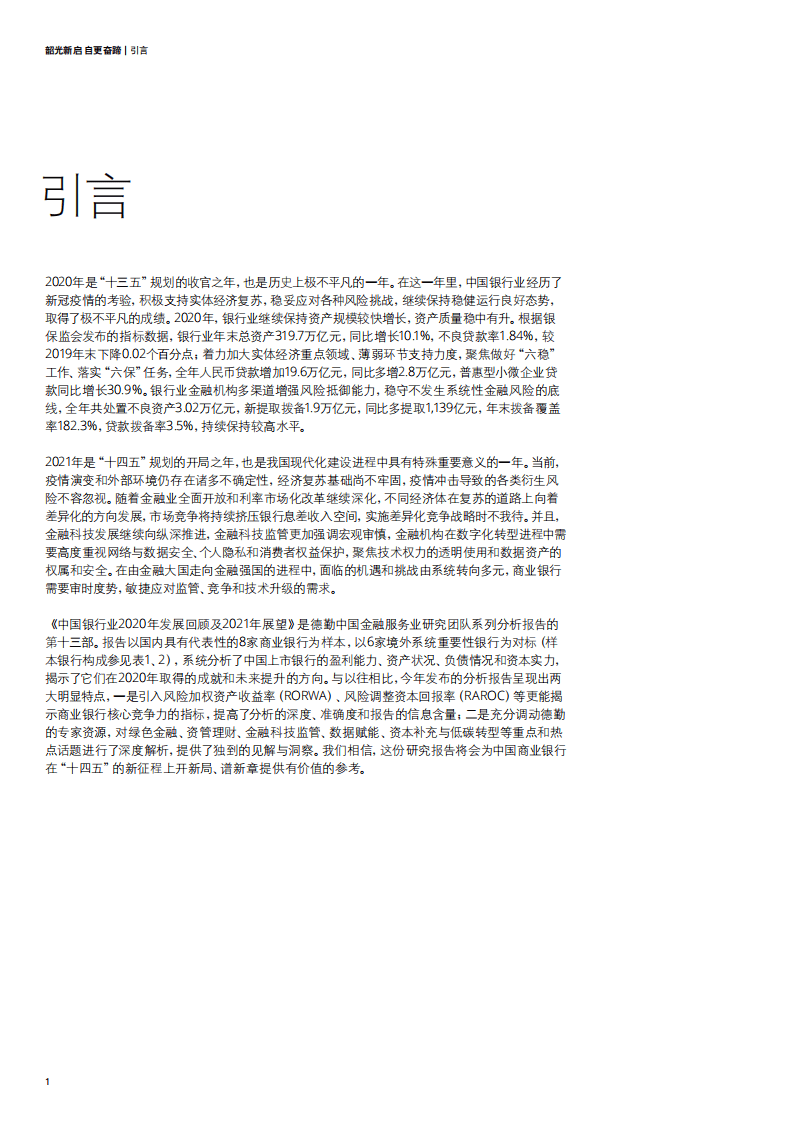 韶光新启 自更奋蹄 | 引言

引言

2020年是“十三五”规划的收官之年，也是历史上极不平凡的一年。在这一年里，中国银行业经历了新冠疫情的考验，积极支持实体经济复苏，稳妥应对各种风险挑战，继续保持稳健运行良好态势，取得了极不平凡的成绩。2020年，银行业继续保持资产规模较快增长，资产质量稳中有升。根据银保监会发布的指标数据，银行业年末总资产319.7万亿元，同比增长10.1%，不良贷款率1.84%，较2019年末下降0.02个百分点；着力加大实体经济重点领域、薄弱环节支持力度，聚焦做好“六稳”工作、落实“六保”任务，全年人民币贷款增加19.6万亿元，同比多增2.8万亿元，普惠型小微企业贷款同比增长30.9%。银行业金融机构多渠道增强风险抵御能力，稳守不发生系统性金融风险的底线，全年共处置不良资产3.02万亿元，新提取拨备1.9万亿元，同比多提取1,139亿元，年末拨备覆盖率182.3%，贷款拨备率3.5%，持续保持较高水平。

2021年是“十四五”规划的开局之年，也是我国现代化建设进程中具有特殊重要意义的一年。当前，疫情演变和外部环境仍存在诸多不确定性，经济复苏基础尚不牢固，疫情冲击导致的各类衍生风险不容忽视。随着金融业全面开放和利率市场化改革继续深化，不同经济体在复苏的道路上向着差异化的方向发展，市场竞争将持续挤压银行息差收入空间，实施差异化竞争战略时不我待。并且，金融科技发展继续向纵深推进，金融科技监管更加强调宏观审慎，金融机构在数字化转型进程中需要高度重视网络与数据安全、个人隐私和消费者权益保护，聚焦技术权力的透明使用和数据资产的权属和安全。在由金融大国走向金融强国的进程中，面临的机遇和挑战由系统转向多元，商业银行需要审时度势，敏捷应对监管、竞争和技术升级的需求。

《中国银行业2020年发展回顾及2021年展望》是德勤中国金融服务业研究团队系列分析报告的第十三部。报告以国内具有代表性的8家商业银行为样本，以6家境外系统重要性银行为对标（样本银行构成参见表1、2），系统分析了中国上市银行的盈利能力、资产状况、负债情况和资本实力，揭示了它们在2020年取得的成就和未来提升的方向。与以往相比，今年发布的分析报告呈现出两大明显特点，一是引入风险加权资产收益率（RORWA）、风险调整资本回报率（RAROC）等更能揭示商业银行核心竞争力的指标，提高了分析的深度、准确度和报告的信息含量；二是充分调动德勤的专家资源，对绿色金融、资管理财、金融科技监管、数据赋能、资本补充与低碳转型等重点和热点话题进行了深度解析，提供了独到的见解与洞察。我们相信，这份研究报告将会为中国商业银行在“十四五”的新征程上开新局、谱新章提供有价值的参考。

1